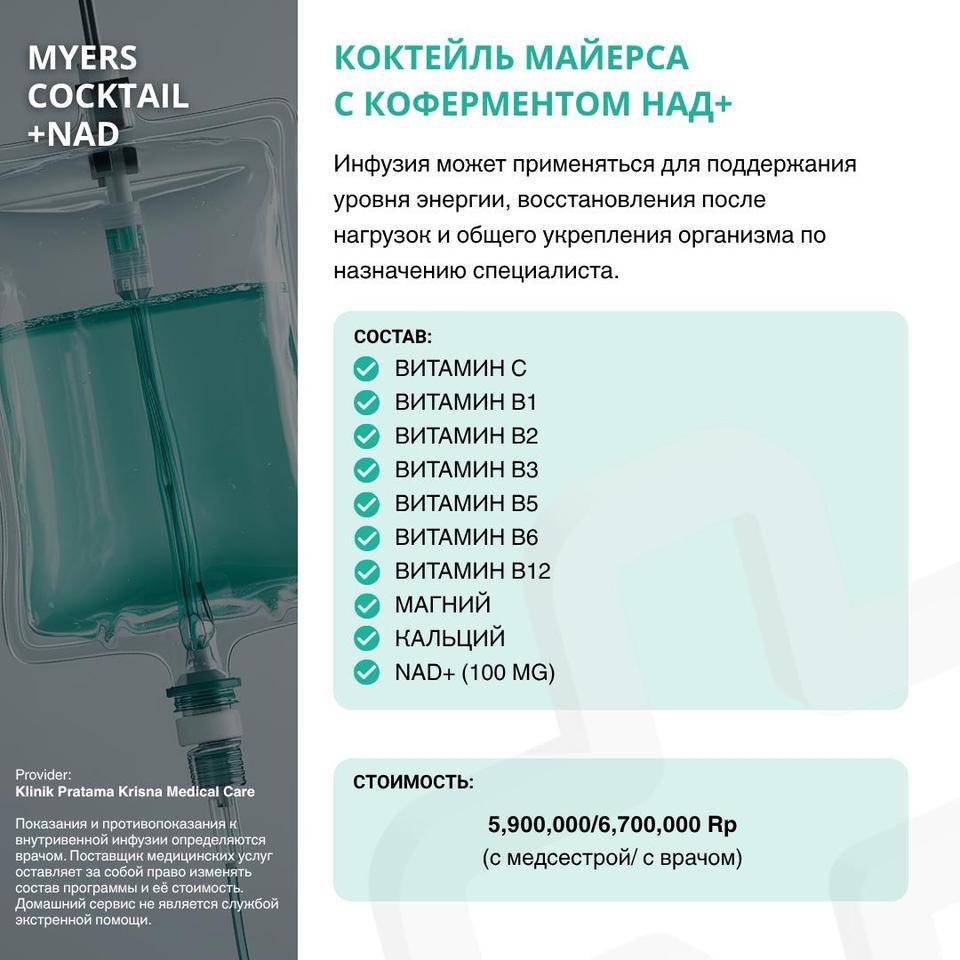 MYERS COCKTAIL +NAD

Provider:
Klinik Pratama Krisna Medical Care

Показания и противопоказания к внутривенной инфузии определяются врачом. Поставщик медицинских услуг оставляет за собой право изменять состав программы и её стоимость. Домашний сервис не является службой экстренной помощи.

КОКТЕЙЛЬ МАЙЕРСА С КОФЕРМЕНТОМ НАД+

Инфузия может применяться для поддержания уровня энергии, восстановления после нагрузок и общего укрепления организма по назначению специалиста.

СОСТАВ:
ВИТАМИН С
ВИТАМИН В1
ВИТАМИН В2
ВИТАМИН В3
ВИТАМИН В5
ВИТАМИН В6
ВИТАМИН В12
МАГНИЙ
КАЛЬЦИЙ
NAD+ (100 MG)

СТОИМОСТЬ:
5,900,000/6,700,000 Rp
(с медсестрой/ с врачом)